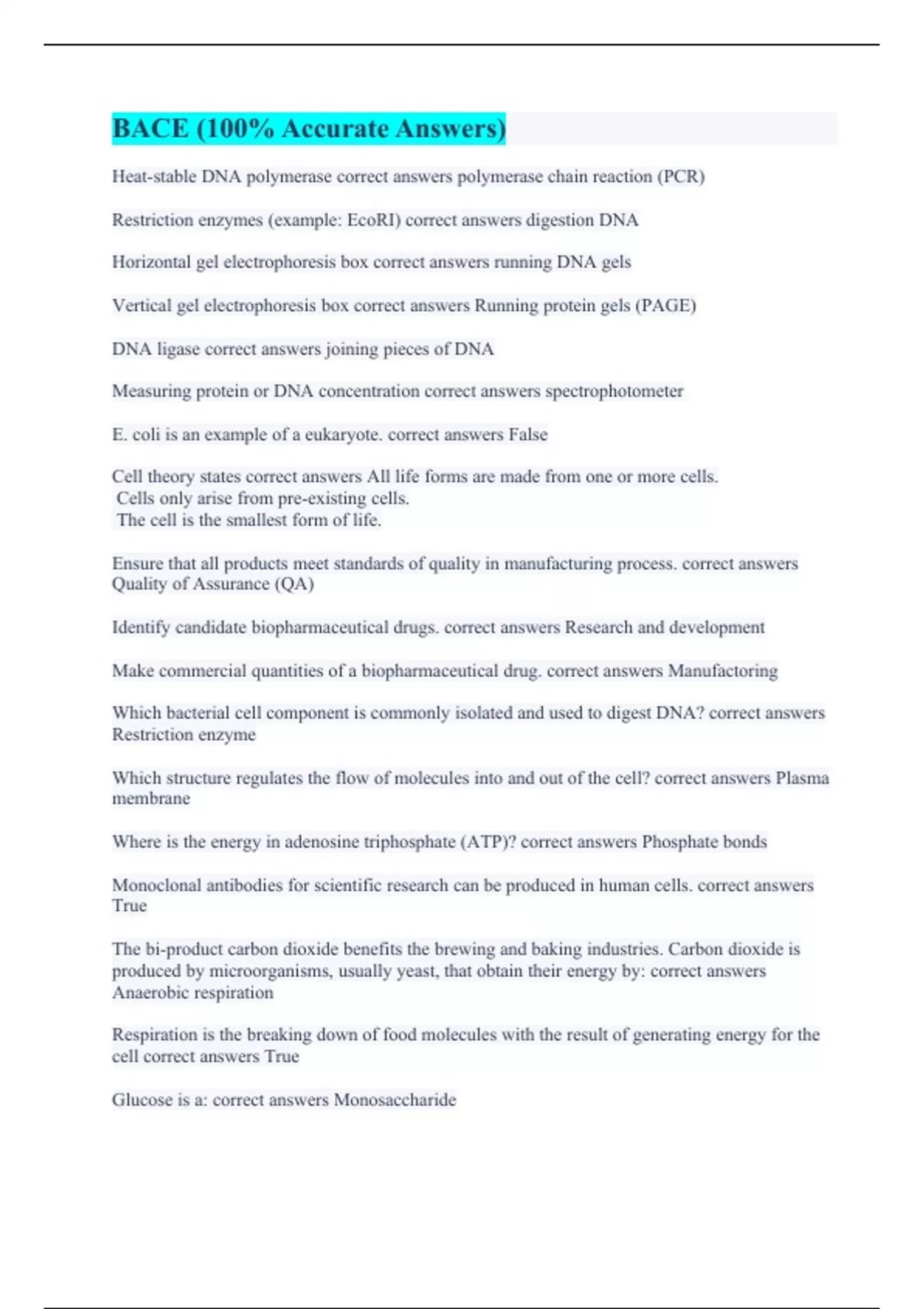 BACE (100% Accurate Answers)

Heat-stable DNA polymerase correct answers polymerase chain reaction (PCR)

Restriction enzymes (example: EcoRI) correct answers digestion DNA

Horizontal gel electrophoresis box correct answers running DNA gels

Vertical gel electrophoresis box correct answers Running protein gels (PAGE)

DNA ligase correct answers joining pieces of DNA

Measuring protein or DNA concentration correct answers spectrophotometer

E. coli is an example of a eukaryote. correct answers False

Cell theory states correct answers All life forms are made from one or more cells.
Cells only arise from pre-existing cells.
The cell is the smallest form of life.

Ensure that all products meet standards of quality in manufacturing process. correct answers Quality of Assurance (QA)

Identify candidate biopharmaceutical drugs. correct answers Research and development

Make commercial quantities of a biopharmaceutical drug. correct answers Manufactoring

Which bacterial cell component is commonly isolated and used to digest DNA? correct answers Restriction enzyme

Which structure regulates the flow of molecules into and out of the cell? correct answers Plasma membrane

Where is the energy in adenosine triphosphate (ATP)? correct answers Phosphate bonds

Monoclonal antibodies for scientific research can be produced in human cells. correct answers True

The bi-product carbon dioxide benefits the brewing and baking industries. Carbon dioxide is produced by microorganisms, usually yeast, that obtain their energy by: correct answers Anaerobic respiration

Respiration is the breaking down of food molecules with the result of generating energy for the cell correct answers True

Glucose is a: correct answers Monosaccharide